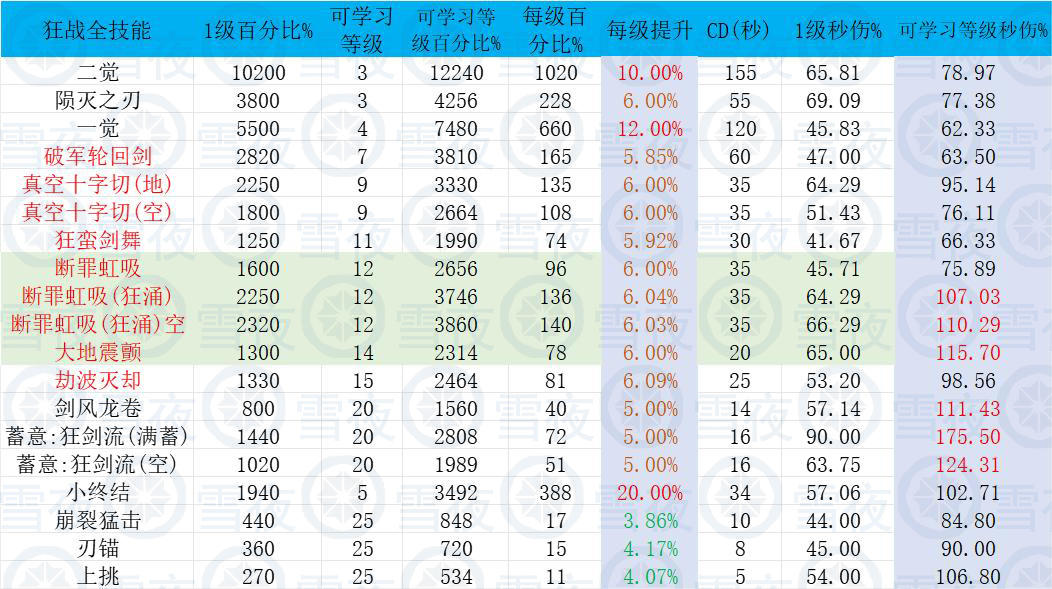 | 狂战全技能 | 1级百分比% | 可学习等级 | 可学习等级百分比% | 每级百分比% | 每级提升 | CD(秒) | 1级秒伤% | 可学习等级秒伤% |
|---|---|---|---|---|---|---|---|---|
| 二觉 | 10200 | 3 | 12240 | 1020 | 10.00% | 155 | 65.81 | 78.97 |
| 陨灭之刃 | 3800 | 3 | 4256 | 228 | 6.00% | 55 | 69.09 | 77.38 |
| 一觉 | 5500 | 4 | 7480 | 660 | 12.00% | 120 | 45.83 | 62.33 |
| 破军轮回剑 | 2820 | 7 | 3810 | 165 | 5.85% | 60 | 47.00 | 63.50 |
| 真空十字切(地) | 2250 | 9 | 3330 | 135 | 6.00% | 35 | 64.29 | 95.14 |
| 真空十字切(空) | 1800 | 9 | 2664 | 108 | 6.00% | 35 | 51.43 | 76.11 |
| 狂蛮剑舞 | 1250 | 11 | 1990 | 74 | 5.92% | 30 | 41.67 | 66.33 |
| 断罪虹吸 | 1600 | 12 | 2656 | 96 | 6.00% | 35 | 45.71 | 75.89 |
| 断罪虹吸(狂涌) | 2250 | 12 | 3746 | 136 | 6.04% | 35 | 64.29 | 107.03 |
| 断罪虹吸(狂涌)空 | 2320 | 12 | 3860 | 140 | 6.03% | 35 | 66.29 | 110.29 |
| 大地震颤 | 1300 | 14 | 2314 | 78 | 6.00% | 20 | 65.00 | 115.70 |
| 劫波灭却 | 1330 | 15 | 2464 | 81 | 6.09% | 25 | 53.20 | 98.56 |
| 剑风龙卷 | 800 | 20 | 1560 | 40 | 5.00% | 14 | 57.14 | 111.43 |
| 蓄意:狂剑流(满蓄) | 1440 | 20 | 2808 | 72 | 5.00% | 16 | 90.00 | 175.50 |
| 蓄意:狂剑流(空) | 1020 | 20 | 1989 | 51 | 5.00% | 16 | 63.75 | 124.31 |
| 小终结 | 1940 | 5 | 3492 | 388 | 20.00% | 34 | 57.06 | 102.71 |
| 崩裂猛击 | 440 | 25 | 848 | 17 | 3.86% | 10 | 44.00 | 84.80 |
| 刃锚 | 360 | 25 | 720 | 15 | 4.17% | 8 | 45.00 | 90.00 |
| 上挑 | 270 | 25 | 534 | 11 | 4.07% | 5 | 54.00 | 106.80 |